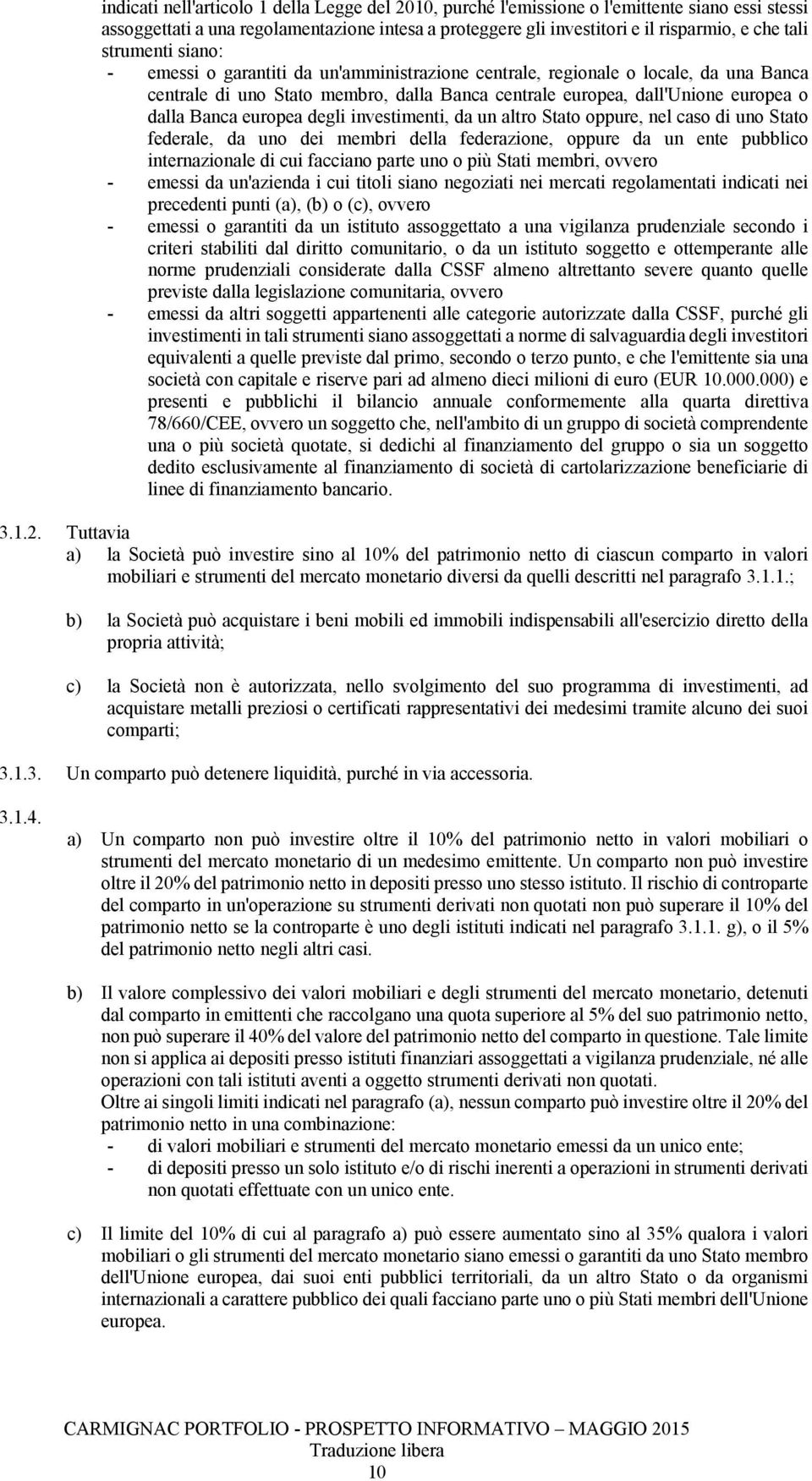 indicati nell'articolo 1 della Legge del 2010, purché l'emissione o l'emittente siano essi stessi assoggettati a una regolamentazione intesa a proteggere gli investitori e il risparmio, e che tali strumenti siano:
- emessi o garantiti da un'amministrazione centrale, regionale o locale, da una Banca centrale di uno Stato membro, dalla Banca centrale europea, dall'Unione europea o dalla Banca europea degli investimenti, da un altro Stato oppure, nel caso di uno Stato federale, da uno dei membri della federazione, oppure da un ente pubblico internazionale di cui facciano parte uno o più Stati membri, ovvero
- emessi da un'azienda i cui titoli siano negoziati nei mercati regolamentati indicati nei precedenti punti (a), (b) o (c), ovvero
- emessi o garantiti da un istituto assoggettato a una vigilanza prudenziale secondo i criteri stabiliti dal diritto comunitario, o da un istituto soggetto e ottemperante alle norme prudenziali considerate dalla CSSF almeno altrettanto severe quanto quelle previste dalla legislazione comunitaria, ovvero
- emessi da altri soggetti appartenenti alle categorie autorizzate dalla CSSF, purché gli investimenti in tali strumenti siano assoggettati a norme di salvaguardia degli investitori equivalenti a quelle previste dal primo, secondo o terzo punto, e che l'emittente sia una società con capitale e riserve pari ad almeno dieci milioni di euro (EUR 10.000.000) e presenti e pubblichi il bilancio annuale conformemente alla quarta direttiva 78/660/CEE, ovvero un soggetto che, nell'ambito di un gruppo di società comprendente una o più società quotate, si dedichi al finanziamento del gruppo o sia un soggetto dedito esclusivamente al finanziamento di società di cartolarizzazione beneficiarie di linee di finanziamento bancario.

3.1.2. Tuttavia
a) la Società può investire sino al 10% del patrimonio netto di ciascun comparto in valori mobiliari e strumenti del mercato monetario diversi da quelli descritti nel paragrafo 3.1.1.;

b) la Società può acquistare i beni mobili ed immobili indispensabili all'esercizio diretto della propria attività;

c) la Società non è autorizzata, nello svolgimento del suo programma di investimenti, ad acquistare metalli preziosi o certificati rappresentativi dei medesimi tramite alcuno dei suoi comparti;

3.1.3. Un comparto può detenere liquidità, purché in via accessoria.

3.1.4.
a) Un comparto non può investire oltre il 10% del patrimonio netto in valori mobiliari o strumenti del mercato monetario di un medesimo emittente. Un comparto non può investire oltre il 20% del patrimonio netto in depositi presso uno stesso istituto. Il rischio di controparte del comparto in un'operazione su strumenti derivati non quotati non può superare il 10% del patrimonio netto se la controparte è uno degli istituti indicati nel paragrafo 3.1.1. g), o il 5% del patrimonio netto negli altri casi.

b) Il valore complessivo dei valori mobiliari e degli strumenti del mercato monetario, detenuti dal comparto in emittenti che raccolgano una quota superiore al 5% del suo patrimonio netto, non può superare il 40% del valore del patrimonio netto del comparto in questione. Tale limite non si applica ai depositi presso istituti finanziari assoggettati a vigilanza prudenziale, né alle operazioni con tali istituti aventi a oggetto strumenti derivati non quotati.
Oltre ai singoli limiti indicati nel paragrafo (a), nessun comparto può investire oltre il 20% del patrimonio netto in una combinazione:
- di valori mobiliari e strumenti del mercato monetario emessi da un unico ente;
- di depositi presso un solo istituto e/o di rischi inerenti a operazioni in strumenti derivati non quotati effettuate con un unico ente.

c) Il limite del 10% di cui al paragrafo a) può essere aumentato sino al 35% qualora i valori mobiliari o gli strumenti del mercato monetario siano emessi o garantiti da uno Stato membro dell'Unione europea, dai suoi enti pubblici territoriali, da un altro Stato o da organismi internazionali a carattere pubblico dei quali facciano parte uno o più Stati membri dell'Unione europea.

CARMIGNAC PORTFOLIO - PROSPETTO INFORMATIVO – MAGGIO 2015
Traduzione libera
10